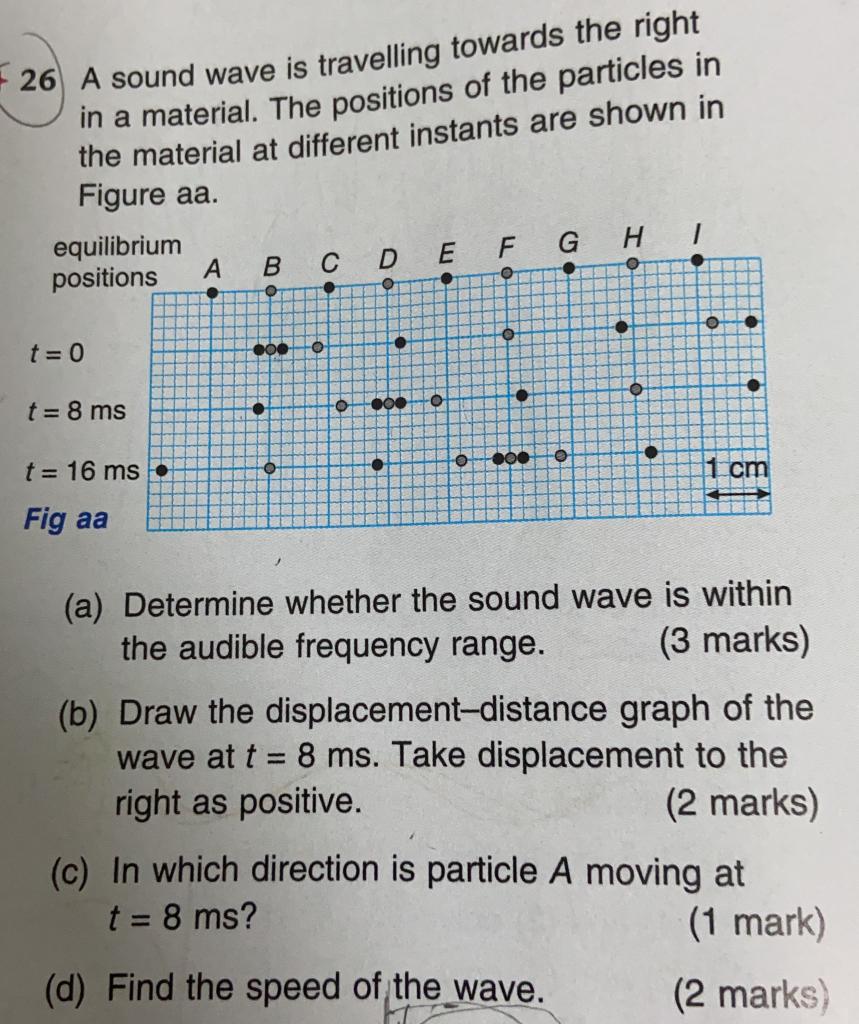 26 A sound wave is travelling towards the right in a material. The positions of the particles in the material at different instants are shown in Figure aa.

equilibrium positions A B C D E F G H I

$t = 0$

$t = 8$ ms

$t = 16$ ms

1 cm

Fig aa

(a) Determine whether the sound wave is within the audible frequency range. (3 marks)

(b) Draw the displacement–distance graph of the wave at $t = 8$ ms. Take displacement to the right as positive. (2 marks)

(c) In which direction is particle A moving at $t = 8$ ms? (1 mark)

(d) Find the speed of the wave. (2 marks)